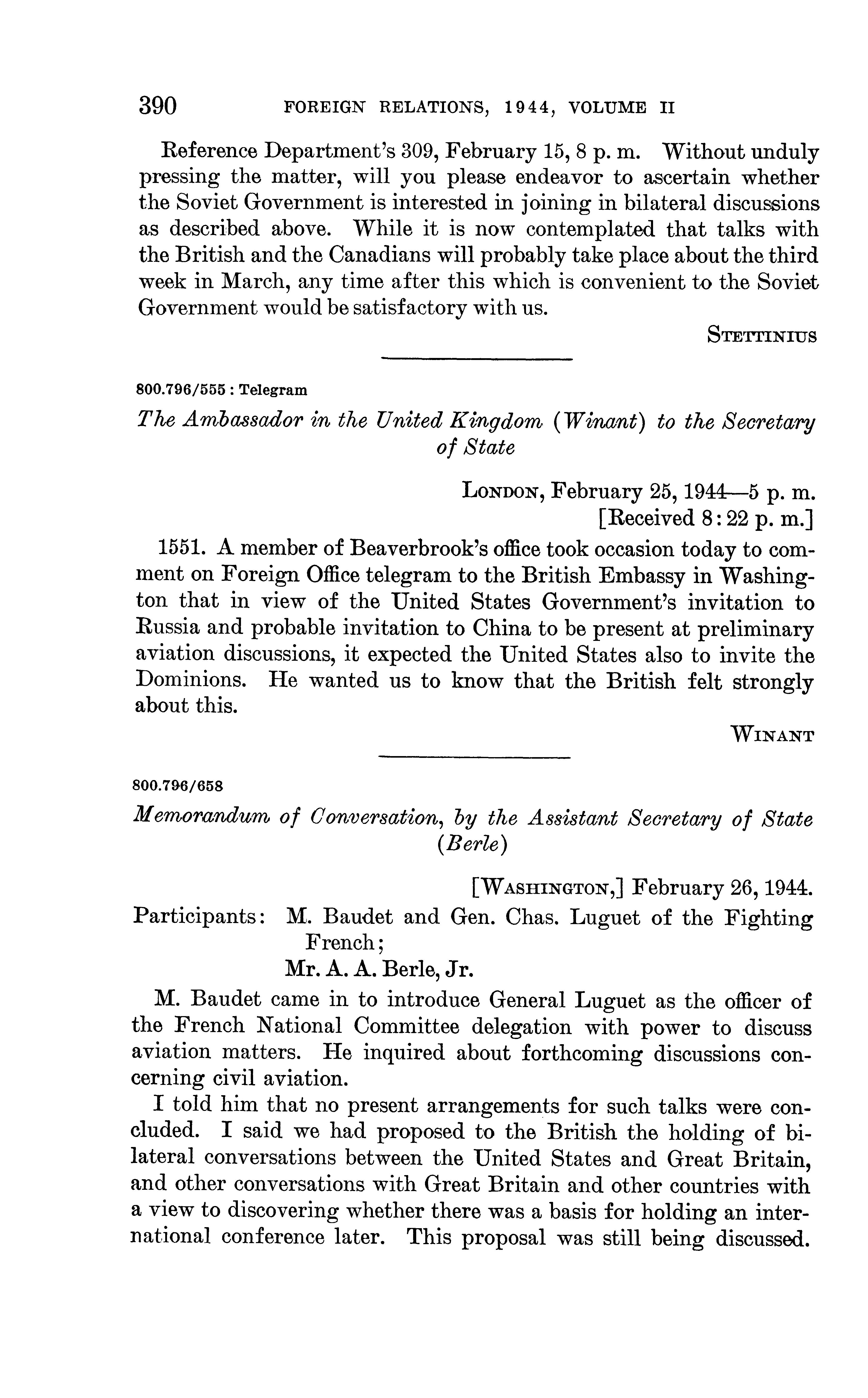 390 FOREIGN RELATIONS, 1944, VOLUME II

Reference Department's 309, February 15, 8 p. m. Without unduly pressing the matter, will you please endeavor to ascertain whether the Soviet Government is interested in joining in bilateral discussions as described above. While it is now contemplated that talks with the British and the Canadians will probably take place about the third week in March, any time after this which is convenient to the Soviet Government would be satisfactory with us.

STETTINIUS

800.796/555 : Telegram

The Ambassador in the United Kingdom (Winant) to the Secretary of State

LONDON, February 25, 1944—5 p. m.
[Received 8:22 p. m.]

1551. A member of Beaverbrook's office took occasion today to comment on Foreign Office telegram to the British Embassy in Washington that in view of the United States Government's invitation to Russia and probable invitation to China to be present at preliminary aviation discussions, it expected the United States also to invite the Dominions. He wanted us to know that the British felt strongly about this.

WINANT

800.796/658

Memorandum of Conversation, by the Assistant Secretary of State (Berle)

[WASHINGTON,] February 26, 1944.

Participants: M. Baudet and Gen. Chas. Luguet of the Fighting French;
Mr. A. A. Berle, Jr.

M. Baudet came in to introduce General Luguet as the officer of the French National Committee delegation with power to discuss aviation matters. He inquired about forthcoming discussions concerning civil aviation.

I told him that no present arrangements for such talks were concluded. I said we had proposed to the British the holding of bilateral conversations between the United States and Great Britain, and other conversations with Great Britain and other countries with a view to discovering whether there was a basis for holding an international conference later. This proposal was still being discussed.